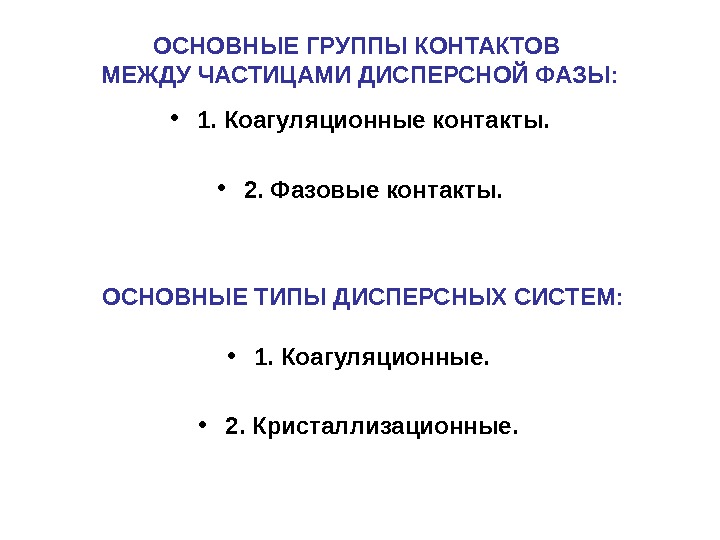 ОСНОВНЫЕ ГРУППЫ КОНТАКТОВ
МЕЖДУ ЧАСТИЦАМИ ДИСПЕРСНОЙ ФАЗЫ:

• 1. Коагуляционные контакты.

• 2. Фазовые контакты.

ОСНОВНЫЕ ТИПЫ ДИСПЕРСНЫХ СИСТЕМ:

• 1. Коагуляционные.

• 2. Кристаллизационные.